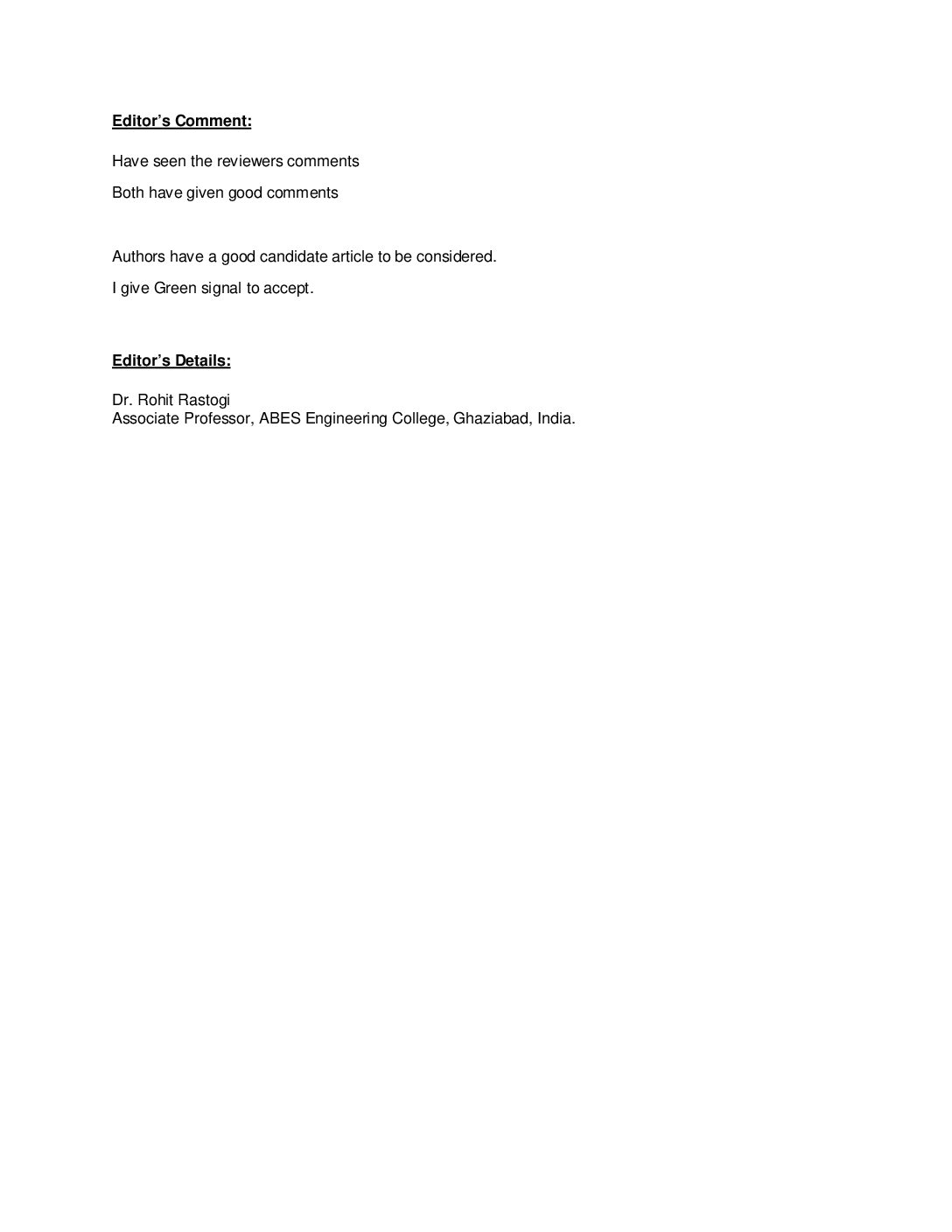 Editor's Comment:

Have seen the reviewers comments

Both have given good comments

Authors have a good candidate article to be considered.

I give Green signal to accept.

Editor's Details:

Dr. Rohit Rastogi
Associate Professor, ABES Engineering College, Ghaziabad, India.